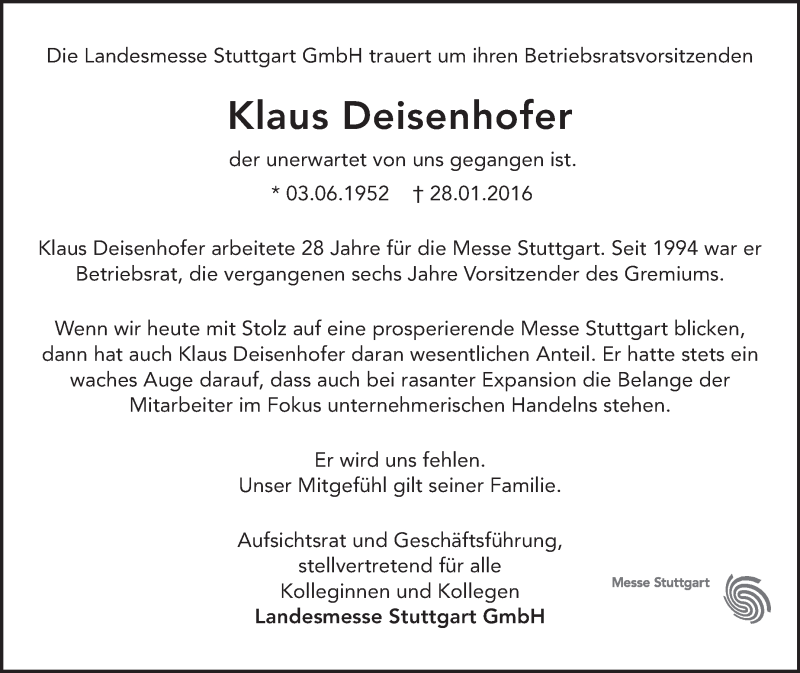 Die Landesmesse Stuttgart GmbH trauert um ihren Betriebsratsvorsitzenden

Klaus Deisenhofer

der unerwartet von uns gegangen ist.

* 03.06.1952 † 28.01.2016

Klaus Deisenhofer arbeitete 28 Jahre für die Messe Stuttgart. Seit 1994 war er Betriebsrat, die vergangenen sechs Jahre Vorsitzender des Gremiums.

Wenn wir heute mit Stolz auf eine prosperierende Messe Stuttgart blicken, dann hat auch Klaus Deisenhofer daran wesentlichen Anteil. Er hatte stets ein waches Auge darauf, dass auch bei rasanter Expansion die Belange der Mitarbeiter im Fokus unternehmerischen Handelns stehen.

Er wird uns fehlen.
Unser Mitgefühl gilt seiner Familie.

Aufsichtsrat und Geschäftsführung,
stellvertretend für alle
Kolleginnen und Kollegen
Landesmesse Stuttgart GmbH

Messe Stuttgart